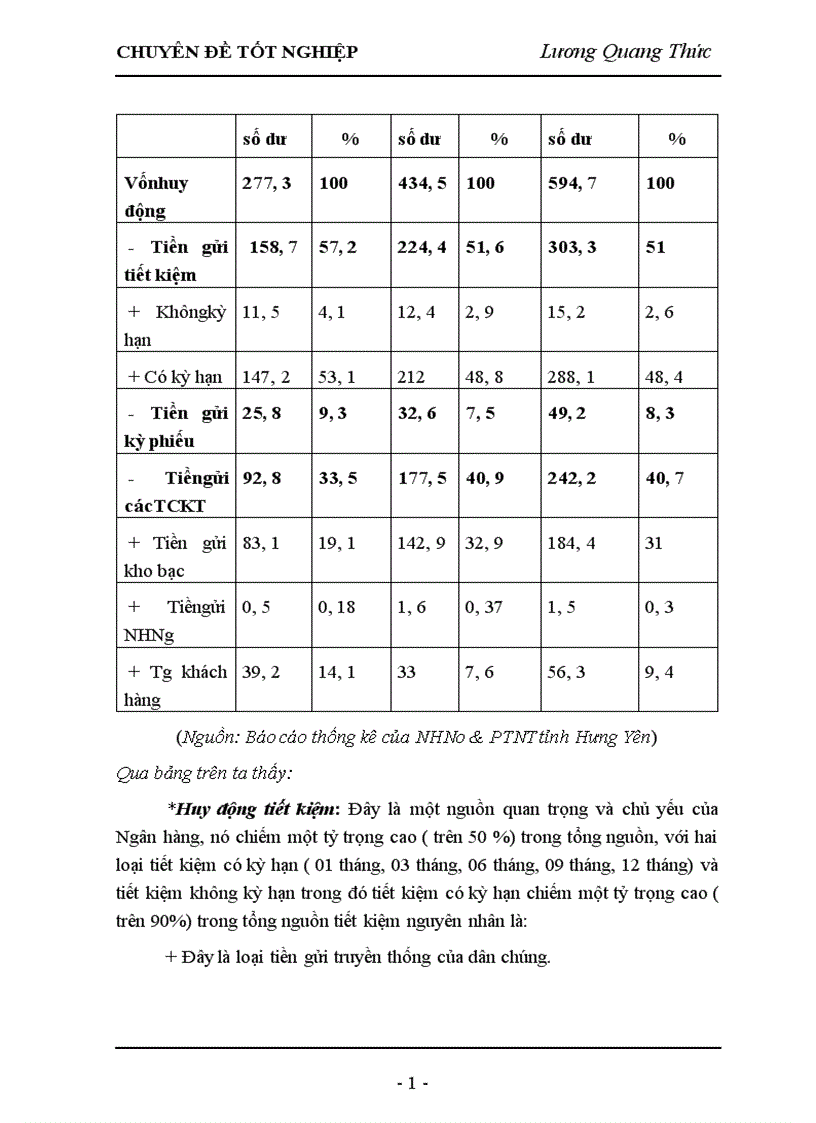 CHUYÊN ĐỀ TỐT NGHIỆP Lương Quang Thức

| | số dư | % | số dư | % | số dư | % |
|---|---|---|---|---|---|---|
| Vốnhuy động | 277, 3 | 100 | 434, 5 | 100 | 594, 7 | 100 |
| - Tiền gửi tiết kiệm | 158, 7 | 57, 2 | 224, 4 | 51, 6 | 303, 3 | 51 |
| + Khôngkỳ hạn | 11, 5 | 4, 1 | 12, 4 | 2, 9 | 15, 2 | 2, 6 |
| + Có kỳ hạn | 147, 2 | 53, 1 | 212 | 48, 8 | 288, 1 | 48, 4 |
| - Tiền gửi kỳ phiếu | 25, 8 | 9, 3 | 32, 6 | 7, 5 | 49, 2 | 8, 3 |
| - Tiềngửi cácTCKT | 92, 8 | 33, 5 | 177, 5 | 40, 9 | 242, 2 | 40, 7 |
| + Tiền gửi kho bạc | 83, 1 | 19, 1 | 142, 9 | 32, 9 | 184, 4 | 31 |
| + Tiềngửi NHNg | 0, 5 | 0, 18 | 1, 6 | 0, 37 | 1, 5 | 0, 3 |
| + Tg khách hàng | 39, 2 | 14, 1 | 33 | 7, 6 | 56, 3 | 9, 4 |

(Nguồn: Báo cáo thống kê của NHNo & PTNT tỉnh Hưng Yên)

Qua bảng trên ta thấy:

*Huy động tiết kiệm: Đây là một nguồn quan trọng và chủ yếu của Ngân hàng, nó chiếm một tỷ trọng cao ( trên 50 %) trong tổng nguồn, với hai loại tiết kiệm có kỳ hạn ( 01 tháng, 03 tháng, 06 tháng, 09 tháng, 12 tháng) và tiết kiệm không kỳ hạn trong đó tiết kiệm có kỳ hạn chiếm một tỷ trọng cao ( trên 90%) trong tổng nguồn tiết kiệm nguyên nhân là:

+ Đây là loại tiền gửi truyền thống của dân chúng.

- 1 -